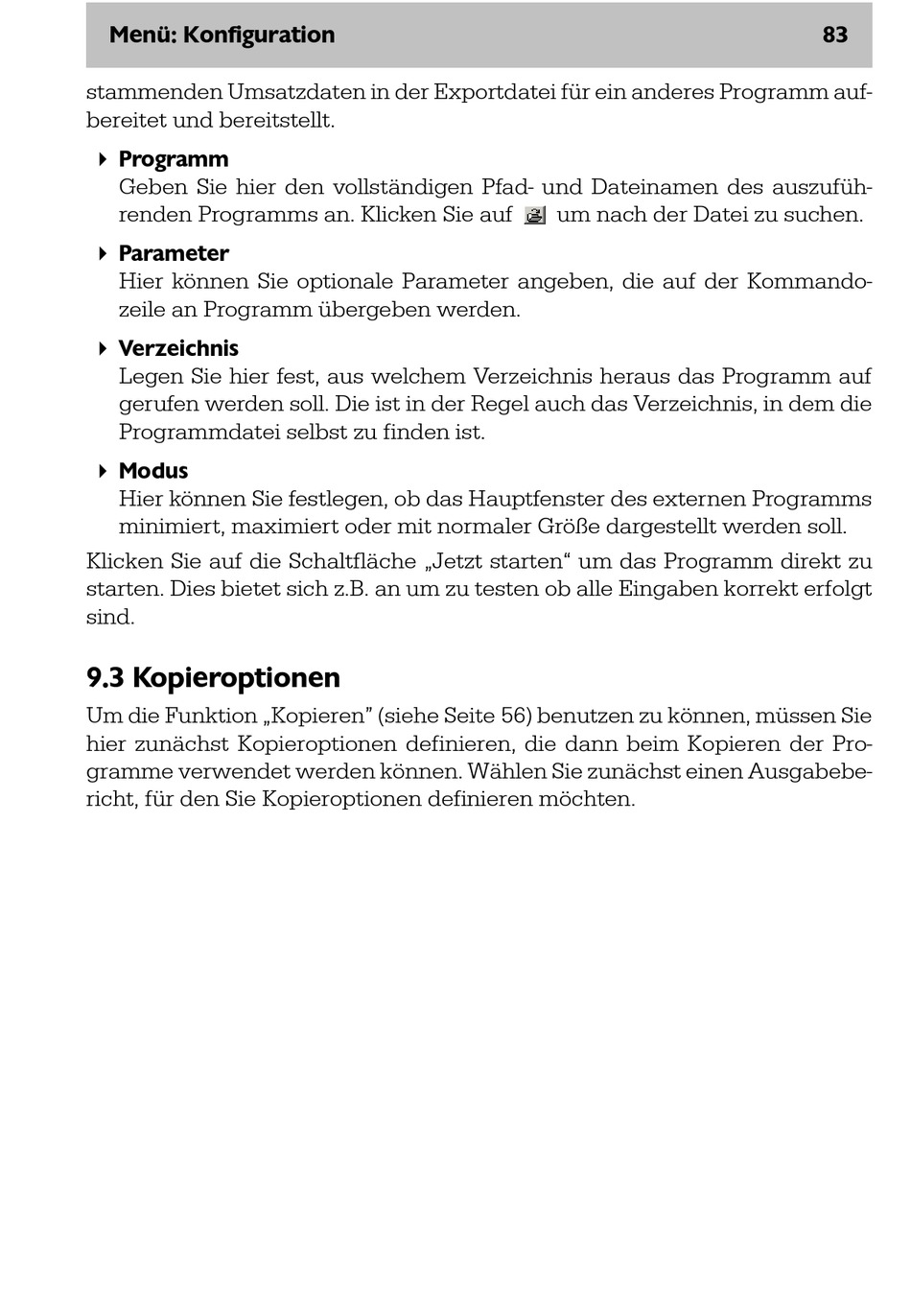 Menü: Konfiguration 83

stammenden Umsatzdaten in der Exportdatei für ein anderes Programm aufbereitet und bereitstellt.

Programm
Geben Sie hier den vollständigen Pfad- und Dateinamen des auszuführenden Programms an. Klicken Sie auf um nach der Datei zu suchen.

Parameter
Hier können Sie optionale Parameter angeben, die auf der Kommandozeile an Programm übergeben werden.

Verzeichnis
Legen Sie hier fest, aus welchem Verzeichnis heraus das Programm auf gerufen werden soll. Die ist in der Regel auch das Verzeichnis, in dem die Programmdatei selbst zu finden ist.

Modus
Hier können Sie festlegen, ob das Hauptfenster des externen Programms minimiert, maximiert oder mit normaler Größe dargestellt werden soll.

Klicken Sie auf die Schaltfläche „Jetzt starten“ um das Programm direkt zu starten. Dies bietet sich z.B. an um zu testen ob alle Eingaben korrekt erfolgt sind.

9.3 Kopieroptionen

Um die Funktion „Kopieren” (siehe Seite 56) benutzen zu können, müssen Sie hier zunächst Kopieroptionen definieren, die dann beim Kopieren der Programme verwendet werden können. Wählen Sie zunächst einen Ausgabebericht, für den Sie Kopieroptionen definieren möchten.